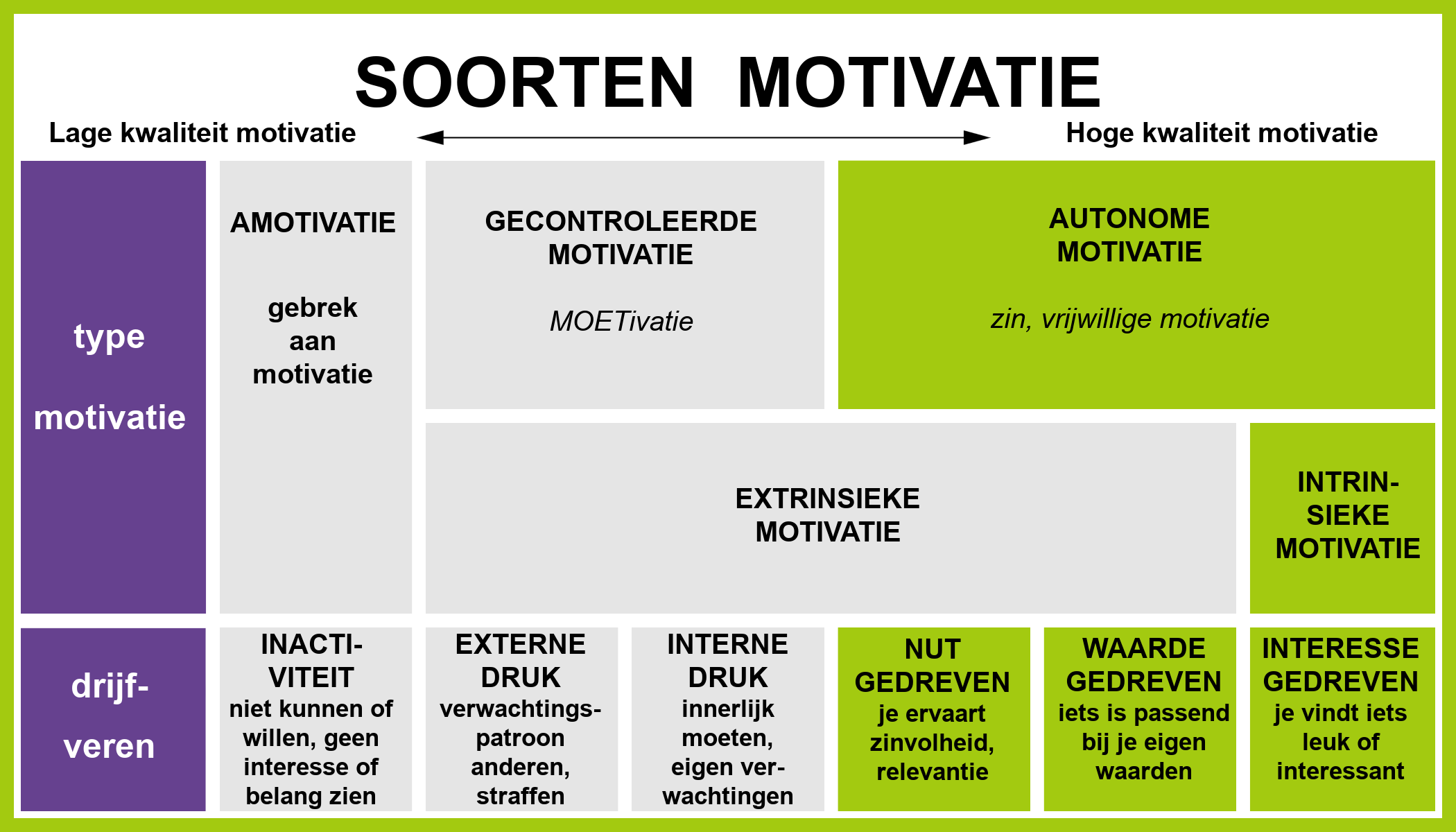 SOORTEN MOTIVATIE

Lage kwaliteit motivatie

Hoge kwaliteit motivatie

type motivatie

AMOTIVATIE

gebrek aan motivatie

GECONTROLEERDE MOTIVATIE

MOETivatie

AUTONOME MOTIVATIE

zin, vrijwillige motivatie

EXTRINSIEKE MOTIVATIE

INTRINSIEKE MOTIVATIE

drijfveren

INACTIVITEIT
niet kunnen of willen, geen interesse of belang zien

EXTERNE DRUK
verwachtingspatroon anderen, straffen

INTERNE DRUK
innerlijk moeten, eigen verwachtingen

NUT GEDREVEN
je ervaart zinvolheid, relevantie

WAARDE GEDREVEN
iets is passend bij je eigen waarden

INTERESSE GEDREVEN
je vindt iets leuk of interessant